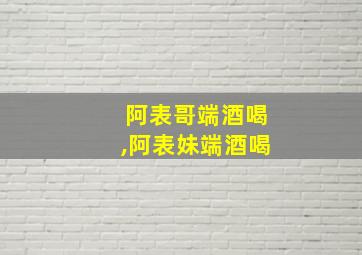 阿表哥端酒喝
,阿表妹端酒喝